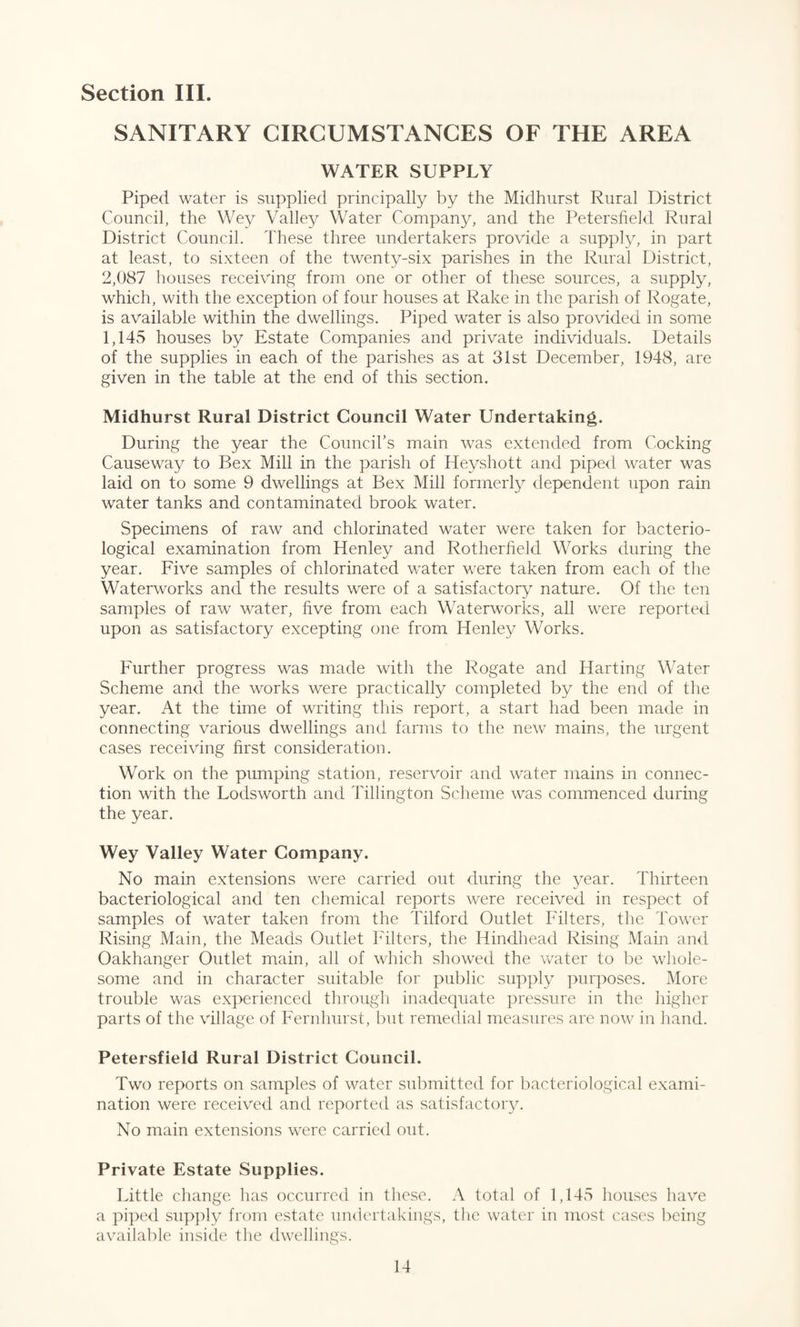 Section III.

SANITARY CIRCUMSTANCES OF THE AREA

WATER SUPPLY

Piped water is supplied principally by the Midhurst Rural District Council, the Wey Valley Water Company, and the Petersfield Rural District Council. These three undertakers provide a supply, in part at least, to sixteen of the twenty-six parishes in the Rural District, 2,087 houses receiving from one or other of these sources, a supply, which, with the exception of four houses at Rake in the parish of Rogate, is available within the dwellings. Piped water is also provided in some 1,145 houses by Estate Companies and private individuals. Details of the supplies in each of the parishes as at 31st December, 1948, are given in the table at the end of this section.

Midhurst Rural District Council Water Undertaking.

During the year the Council's main was extended from Cocking Causeway to Bex Mill in the parish of Heyshott and piped water was laid on to some 9 dwellings at Bex Mill formerly dependent upon rain water tanks and contaminated brook water.

Specimens of raw and chlorinated water were taken for bacteriological examination from Henley and Rotherfield Works during the year. Five samples of chlorinated water were taken from each of the Waterworks and the results were of a satisfactory nature. Of the ten samples of raw water, five from each Waterworks, all were reported upon as satisfactory excepting one from Henley Works.

Further progress was made with the Rogate and Harting Water Scheme and the works were practically completed by the end of the year. At the time of writing this report, a start had been made in connecting various dwellings and farms to the new mains, the urgent cases receiving first consideration.

Work on the pumping station, reservoir and water mains in connection with the Lodsworth and Tillington Scheme was commenced during the year.

Wey Valley Water Company.

No main extensions were carried out during the year. Thirteen bacteriological and ten chemical reports were received in respect of samples of water taken from the Tilford Outlet Filters, the Tower Rising Main, the Meads Outlet Filters, the Hindhead Rising Main and Oakhanger Outlet main, all of which showed the water to be wholesome and in character suitable for public supply purposes. More trouble was experienced through inadequate pressure in the higher parts of the village of Fernhurst, but remedial measures are now in hand.

Petersfield Rural District Council.

Two reports on samples of water submitted for bacteriological examination were received and reported as satisfactory.

No main extensions were carried out.

Private Estate Supplies.

Little change has occurred in these. A total of 1,145 houses have a piped supply from estate undertakings, the water in most cases being available inside the dwellings.

14